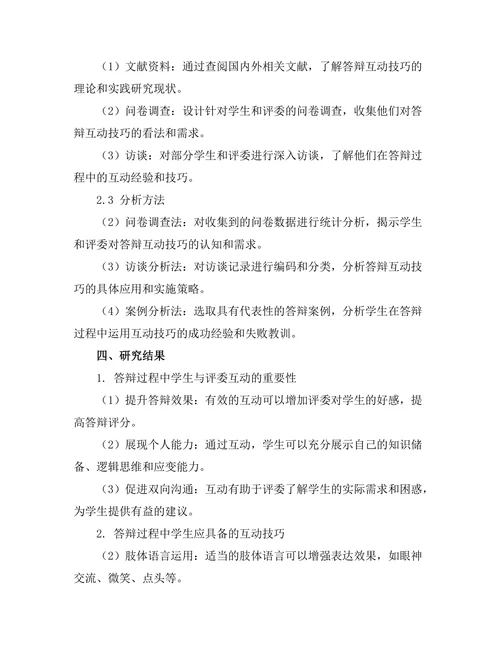 （1）文献资料：通过查阅国内外相关文献，了解答辩互动技巧的理论和实践研究现状。

（2）问卷调查：设计针对学生和评委的问卷调查，收集他们对答辩互动技巧的看法和需求。

（3）访谈：对部分学生和评委进行深入访谈，了解他们在答辩过程中的互动经验和技巧。

2.3 分析方法

（2）问卷调查法：对收集到的问卷数据进行统计分析，揭示学生和评委对答辩互动技巧的认知和需求。

（3）访谈分析法：对访谈记录进行编码和分类，分析答辩互动技巧的具体应用和实施策略。

（4）案例分析法：选取具有代表性的答辩案例，分析学生在答辩过程中运用互动技巧的成功经验和失败教训。

四、研究结果

1. 答辩过程中学生与评委互动的重要性

（1）提升答辩效果：有效的互动可以增加评委对学生的好感，提高答辩评分。

（2）展现个人能力：通过互动，学生可以充分展示自己的知识储备、逻辑思维和应变能力。

（3）促进双向沟通：互动有助于评委了解学生的实际需求和困惑，为学生提供有益的建议。

2. 答辩过程中学生应具备的互动技巧

（2）肢体语言运用：适当的肢体语言可以增强表达效果，如眼神交流、微笑、点头等。